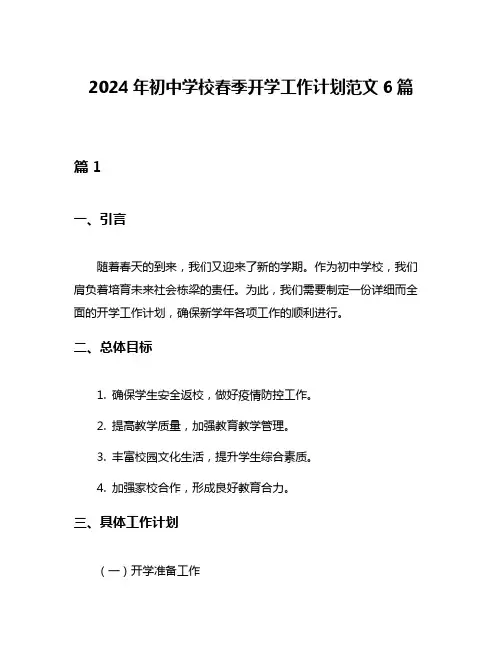 2024 年初中学校春季开学工作计划范文 6 篇

篇 1

一、引言

随着春天的到来，我们又迎来了新的学期。作为初中学校，我们肩负着培育未来社会栋梁的责任。为此，我们需要制定一份详细而全面的开学工作计划，确保新学年各项工作的顺利进行。

二、总体目标

1. 确保学生安全返校，做好疫情防控工作。

2. 提高教学质量，加强教育教学管理。

3. 丰富校园文化生活，提升学生综合素质。

4. 加强家校合作，形成良好教育合力。

三、具体工作计划

（一）开学准备工作